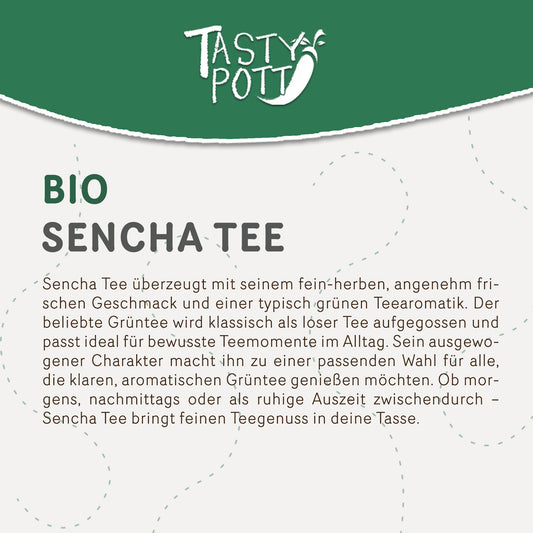 TASTY POTT

BIO
SENCHA TEE

Sencha Tee überzeugt mit seinem fein-herben, angenehm frischen Geschmack und einer typisch grünen Teearomatik. Der beliebte Grüntee wird klassisch als loser Tee aufgegossen und passt ideal für bewusste Teemomente im Alltag. Sein ausgewogener Charakter macht ihn zu einer passenden Wahl für alle, die klaren, aromatischen Grüntee genießen möchten. Ob morgens, nachmittags oder als ruhige Auszeit zwischendurch – Sencha Tee bringt feinen Teegenuss in deine Tasse.